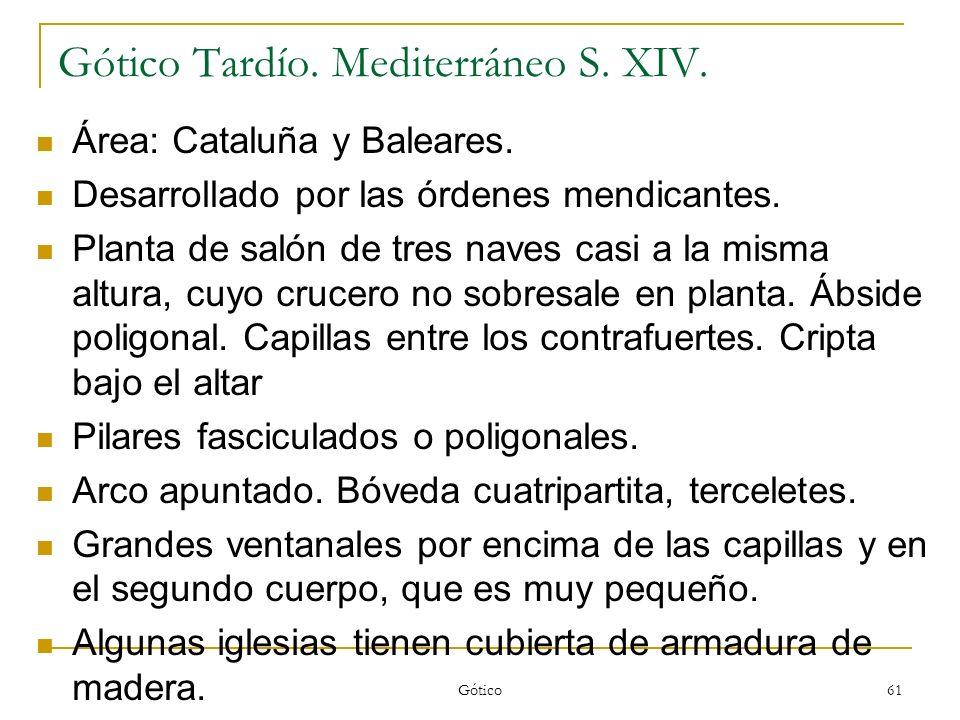 Gótico Tardío. Mediterráneo S. XIV.

Área: Cataluña y Baleares.

Desarrollado por las órdenes mendicantes.

Planta de salón de tres naves casi a la misma altura, cuyo crucero no sobresale en planta. Ábside poligonal. Capillas entre los contrafuertes. Cripta bajo el altar

Pilares fasciculados o poligonales.

Arco apuntado. Bóveda cuatripartita, terceletes.

Grandes ventanales por encima de las capillas y en el segundo cuerpo, que es muy pequeño.

Algunas iglesias tienen cubierta de armadura de madera.

Gótico

61